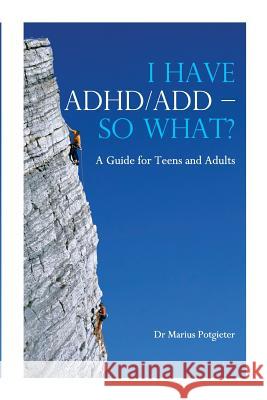 I HAVE ADHD/ADD – SO WHAT?

A Guide for Teens and Adults

Dr Marius Potgieter

Kraina Książek